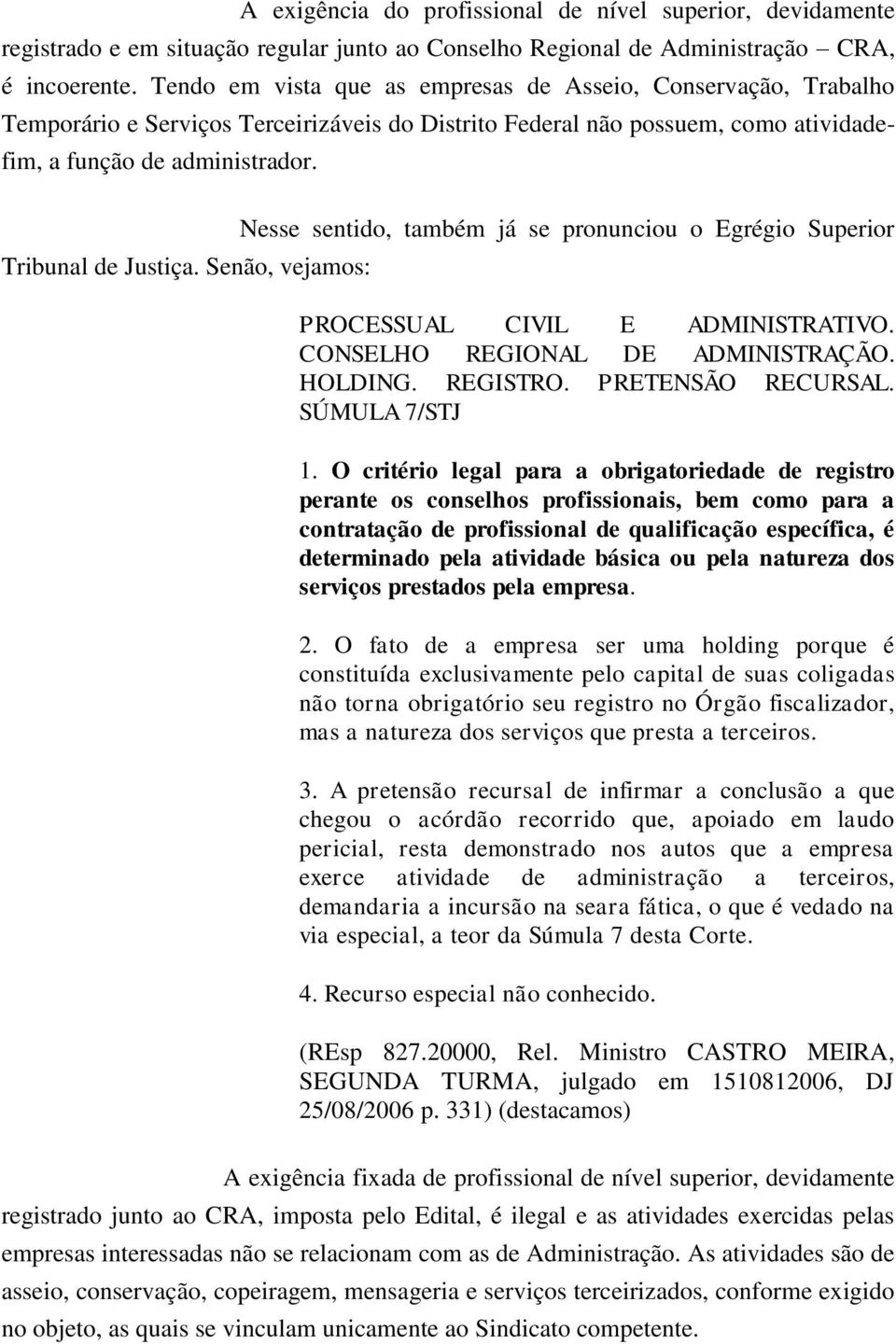 A exigência do profissional de nível superior, devidamente registrado e em situação regular junto ao Conselho Regional de Administração – CRA, é incoerente. Tendo em vista que as empresas de Asseio, Conservação, Trabalho Temporário e Serviços Terceirizáveis do Distrito Federal não possuem, como atividade-fim, a função de administrador.

Nesse sentido, também já se pronunciou o Egrégio Superior Tribunal de Justiça. Senão, vejamos:

PROCESSUAL CIVIL E ADMINISTRATIVO. CONSELHO REGIONAL DE ADMINISTRAÇÃO. HOLDING. REGISTRO. PRETENSÃO RECURSAL. SÚMULA 7/STJ

1. O critério legal para a obrigatoriedade de registro perante os conselhos profissionais, bem como para a contratação de profissional de qualificação específica, é determinado pela atividade básica ou pela natureza dos serviços prestados pela empresa.

2. O fato de a empresa ser uma holding porque é constituída exclusivamente pelo capital de suas coligadas não torna obrigatório seu registro no Órgão fiscalizador, mas a natureza dos serviços que presta a terceiros.

3. A pretensão recursal de infirmar a conclusão a que chegou o acórdão recorrido que, apoiado em laudo pericial, resta demonstrado nos autos que a empresa exerce atividade de administração a terceiros, demandaria a incursão na seara fática, o que é vedado na via especial, a teor da Súmula 7 desta Corte.

4. Recurso especial não conhecido.

(REsp 827.20000, Rel. Ministro CASTRO MEIRA, SEGUNDA TURMA, julgado em 1510812006, DJ 25/08/2006 p. 331) (destacamos)

A exigência fixada de profissional de nível superior, devidamente registrado junto ao CRA, imposta pelo Edital, é ilegal e as atividades exercidas pelas empresas interessadas não se relacionam com as de Administração. As atividades são de asseio, conservação, copeiragem, mensageria e serviços terceirizados, conforme exigido no objeto, as quais se vinculam unicamente ao Sindicato competente.